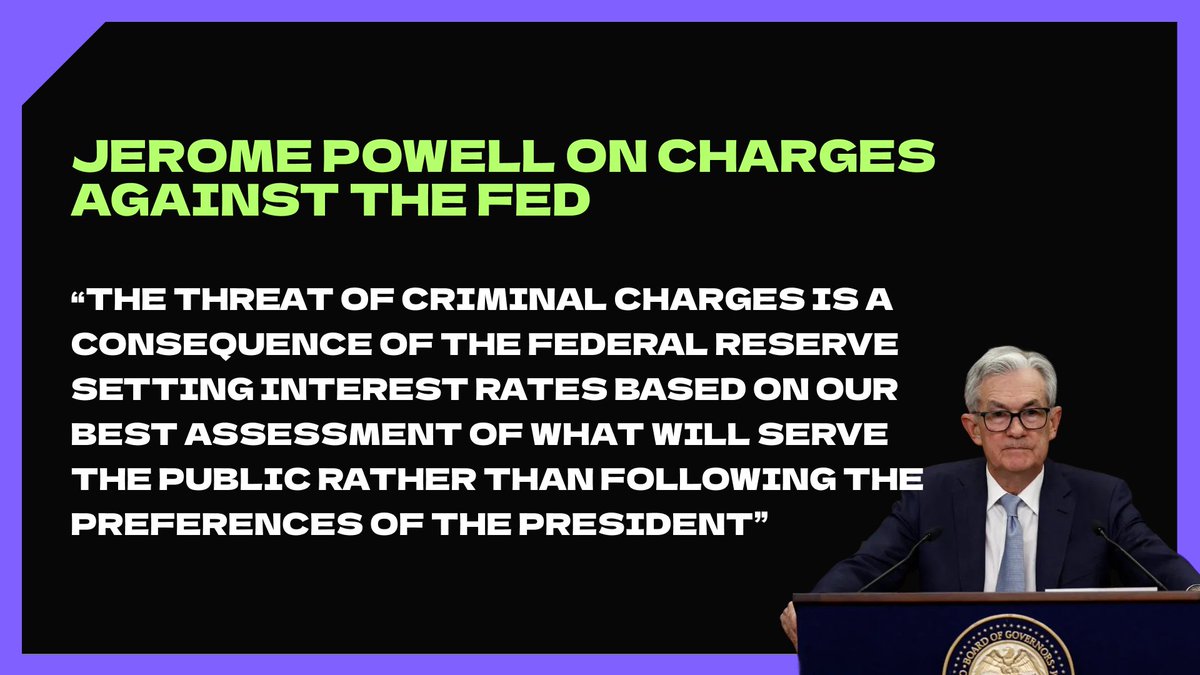 JEROME POWELL ON CHARGES AGAINST THE FED

“THE THREAT OF CRIMINAL CHARGES IS A CONSEQUENCE OF THE FEDERAL RESERVE SETTING INTEREST RATES BASED ON OUR BEST ASSESSMENT OF WHAT WILL SERVE THE PUBLIC RATHER THAN FOLLOWING THE PREFERENCES OF THE PRESIDENT”

BOARD OF GOVERNORS